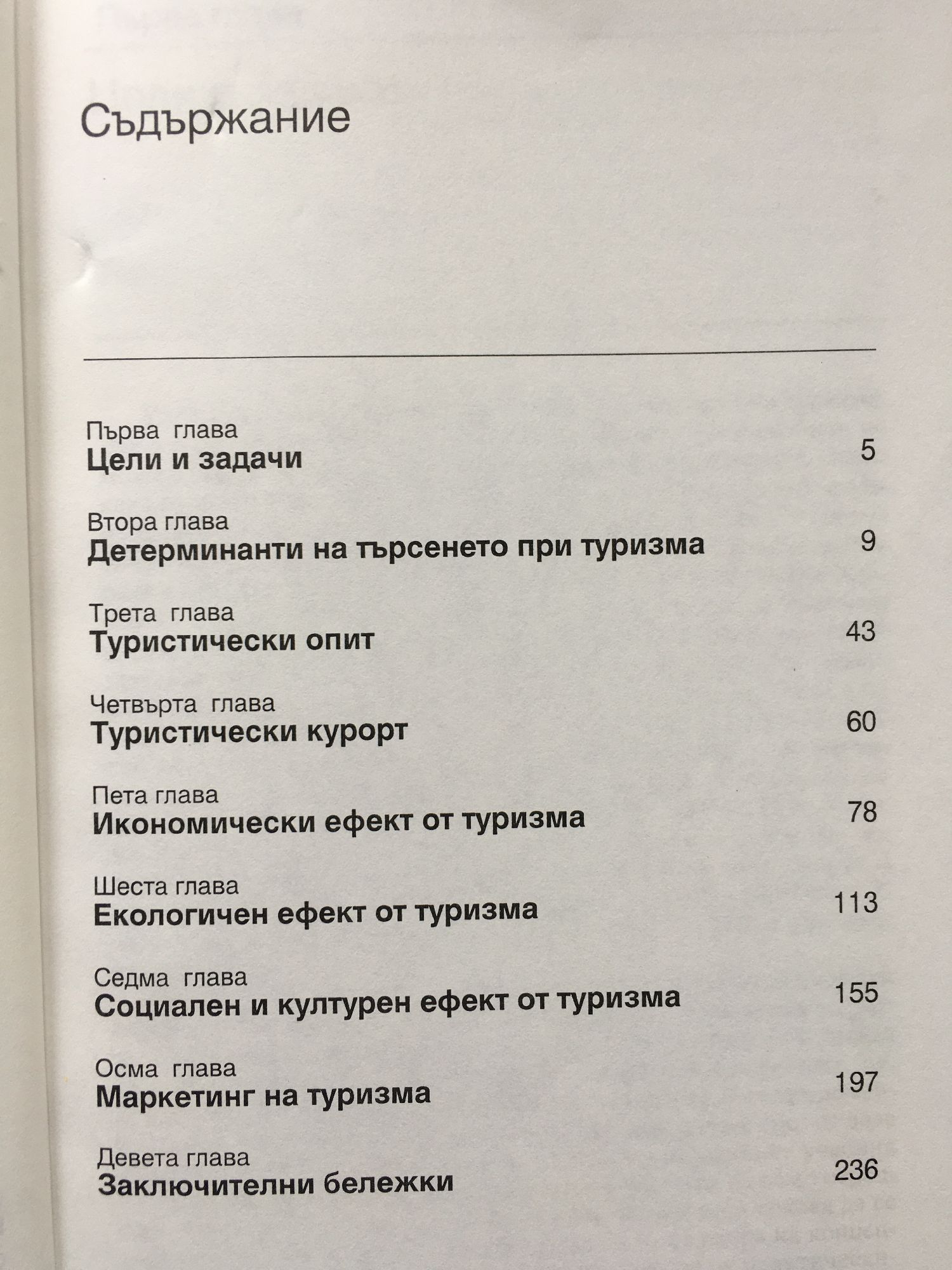 Съдържание

Първа глава
Цели и задачи 5

Втора глава
Детерминанти на търсенето при туризма 9

Трета глава
Туристически опит 43

Четвърта глава
Туристически курорт 60

Пета глава
Икономически ефект от туризма 78

Шеста глава
Екологичен ефект от туризма 113

Седма глава
Социален и културен ефект от туризма 155

Осма глава
Маркетинг на туризма 197

Девета глава
Заключителни бележки 236